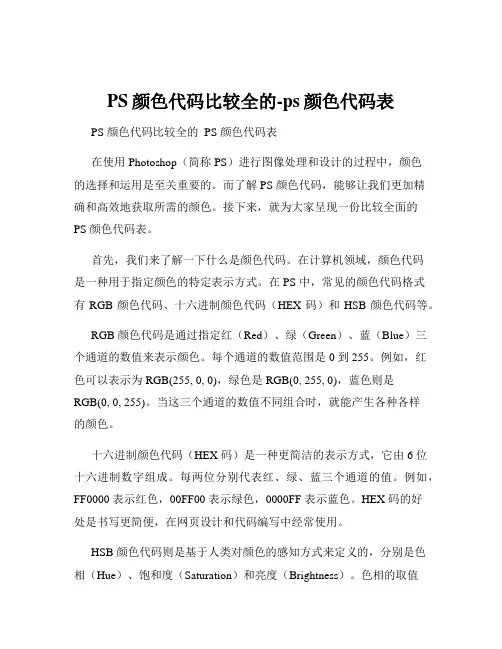 PS 颜色代码比较全的-ps 颜色代码表

PS 颜色代码比较全的 PS 颜色代码表

在使用 Photoshop（简称 PS）进行图像处理和设计的过程中，颜色的选择和运用是至关重要的。而了解 PS 颜色代码，能够让我们更加精确和高效地获取所需的颜色。接下来，就为大家呈现一份比较全面的 PS 颜色代码表。

首先，我们来了解一下什么是颜色代码。在计算机领域，颜色代码是一种用于指定颜色的特定表示方式。在 PS 中，常见的颜色代码格式有 RGB 颜色代码、十六进制颜色代码（HEX 码）和 HSB 颜色代码等。

RGB 颜色代码是通过指定红（Red）、绿（Green）、蓝（Blue）三个通道的数值来表示颜色。每个通道的数值范围是 0 到 255。例如，红色可以表示为 RGB(255, 0, 0)，绿色是 RGB(0, 255, 0)，蓝色则是 RGB(0, 0, 255)。当这三个通道的数值不同组合时，就能产生各种各样的颜色。

十六进制颜色代码（HEX 码）是一种更简洁的表示方式，它由 6 位十六进制数字组成。每两位分别代表红、绿、蓝三个通道的值。例如，FF0000 表示红色，00FF00 表示绿色，0000FF 表示蓝色。HEX 码的好处是书写更简便，在网页设计和代码编写中经常使用。

HSB 颜色代码则是基于人类对颜色的感知方式来定义的，分别是色相（Hue）、饱和度（Saturation）和亮度（Brightness）。色相的取值